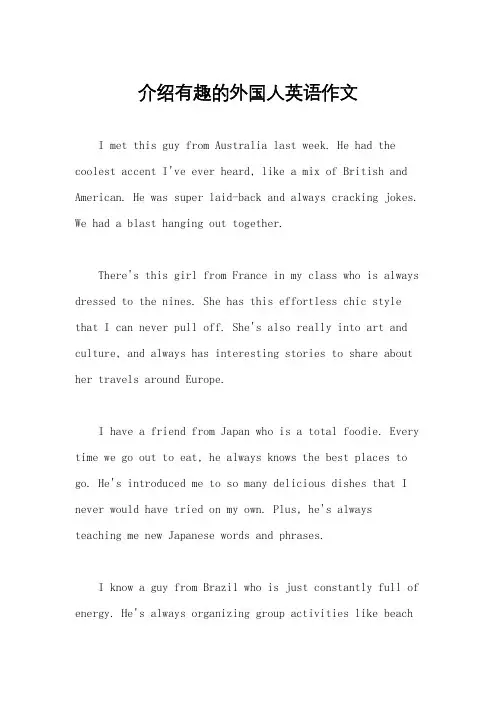 介绍有趣的外国人英语作文

I met this guy from Australia last week. He had the coolest accent I've ever heard, like a mix of British and American. He was super laid-back and always cracking jokes. We had a blast hanging out together.

There's this girl from France in my class who is always dressed to the nines. She has this effortless chic style that I can never pull off. She's also really into art and culture, and always has interesting stories to share about her travels around Europe.

I have a friend from Japan who is a total foodie. Every time we go out to eat, he always knows the best places to go. He's introduced me to so many delicious dishes that I never would have tried on my own. Plus, he's always teaching me new Japanese words and phrases.

I know a guy from Brazil who is just constantly full of energy. He's always organizing group activities like beach